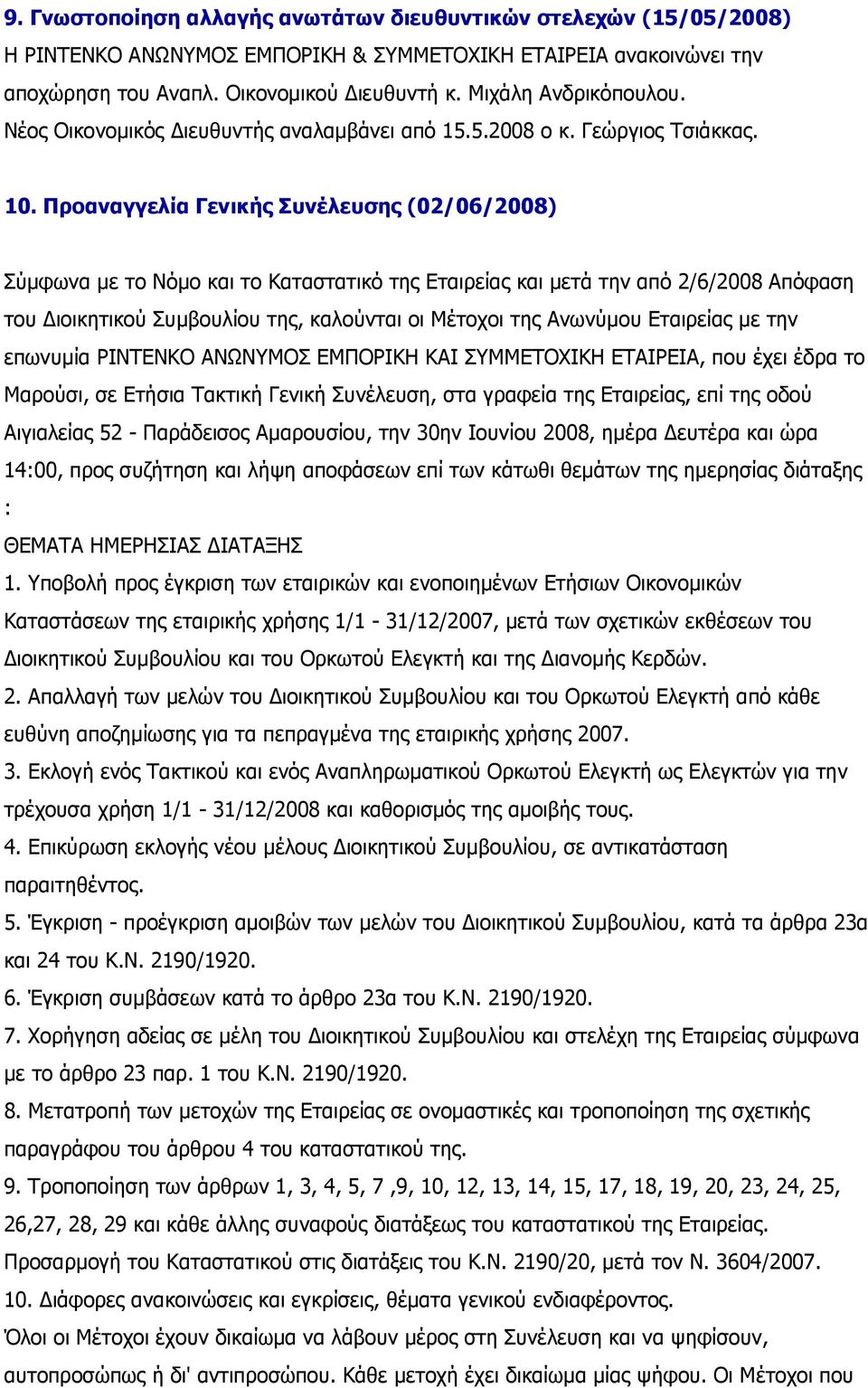 9. Γνωστοποίηση αλλαγής ανωτάτων διευθυντικών στελεχών (15/05/2008)
Η ΡΙΝΤΕΝΚΟ ΑΝΩΝΥΜΟΣ ΕΜΠΟΡΙΚΗ & ΣΥΜΜΕΤΟΧΙΚΗ ΕΤΑΙΡΕΙΑ ανακοινώνει την αποχώρηση του Αναπλ. Οικονομικού Διευθυντή κ. Μιχάλη Ανδρικόπουλου. Νέος Οικονομικός Διευθυντής αναλαμβάνει από 15.5.2008 ο κ. Γεώργιος Τσιάκκας.

10. Προαναγγελία Γενικής Συνέλευσης (02/06/2008)

Σύμφωνα με το Νόμο και το Καταστατικό της Εταιρείας και μετά την από 2/6/2008 Απόφαση του Διοικητικού Συμβουλίου της, καλούνται οι Μέτοχοι της Ανωνύμου Εταιρείας με την επωνυμία ΡΙΝΤΕΝΚΟ ΑΝΩΝΥΜΟΣ ΕΜΠΟΡΙΚΗ ΚΑΙ ΣΥΜΜΕΤΟΧΙΚΗ ΕΤΑΙΡΕΙΑ, που έχει έδρα το Μαρούσι, σε Ετήσια Τακτική Γενική Συνέλευση, στα γραφεία της Εταιρείας, επί της οδού Αιγιαλείας 52 - Παράδεισος Αμαρουσίου, την 30ην Ιουνίου 2008, ημέρα Δευτέρα και ώρα 14:00, προς συζήτηση και λήψη αποφάσεων επί των κάτωθι θεμάτων της ημερησίας διάταξης :
ΘΕΜΑΤΑ ΗΜΕΡΗΣΙΑΣ ΔΙΑΤΑΞΗΣ
1. Υποβολή προς έγκριση των εταιρικών και ενοποιημένων Ετήσιων Οικονομικών Καταστάσεων της εταιρικής χρήσης 1/1 - 31/12/2007, μετά των σχετικών εκθέσεων του Διοικητικού Συμβουλίου και του Ορκωτού Ελεγκτή και της Διανομής Κερδών.
2. Απαλλαγή των μελών του Διοικητικού Συμβουλίου και του Ορκωτού Ελεγκτή από κάθε ευθύνη αποζημίωσης για τα πεπραγμένα της εταιρικής χρήσης 2007.
3. Εκλογή ενός Τακτικού και ενός Αναπληρωματικού Ορκωτού Ελεγκτή ως Ελεγκτών για την τρέχουσα χρήση 1/1 - 31/12/2008 και καθορισμός της αμοιβής τους.
4. Επικύρωση εκλογής νέου μέλους Διοικητικού Συμβουλίου, σε αντικατάσταση παραιτηθέντος.
5. Έγκριση - προέγκριση αμοιβών των μελών του Διοικητικού Συμβουλίου, κατά τα άρθρα 23α και 24 του Κ.Ν. 2190/1920.
6. Έγκριση συμβάσεων κατά το άρθρο 23α του Κ.Ν. 2190/1920.
7. Χορήγηση αδείας σε μέλη του Διοικητικού Συμβουλίου και στελέχη της Εταιρείας σύμφωνα με το άρθρο 23 παρ. 1 του Κ.Ν. 2190/1920.
8. Μετατροπή των μετοχών της Εταιρείας σε ονομαστικές και τροποποίηση της σχετικής παραγράφου του άρθρου 4 του καταστατικού της.
9. Τροποποίηση των άρθρων 1, 3, 4, 5, 7 ,9, 10, 12, 13, 14, 15, 17, 18, 19, 20, 23, 24, 25, 26,27, 28, 29 και κάθε άλλης συναφούς διατάξεως του καταστατικού της Εταιρείας. Προσαρμογή του Καταστατικού στις διατάξεις του Κ.Ν. 2190/20, μετά τον Ν. 3604/2007.
10. Διάφορες ανακοινώσεις και εγκρίσεις, θέματα γενικού ενδιαφέροντος.
Όλοι οι Μέτοχοι έχουν δικαίωμα να λάβουν μέρος στη Συνέλευση και να ψηφίσουν, αυτοπροσώπως ή δι' αντιπροσώπου. Κάθε μετοχή έχει δικαίωμα μίας ψήφου. Οι Μέτοχοι που